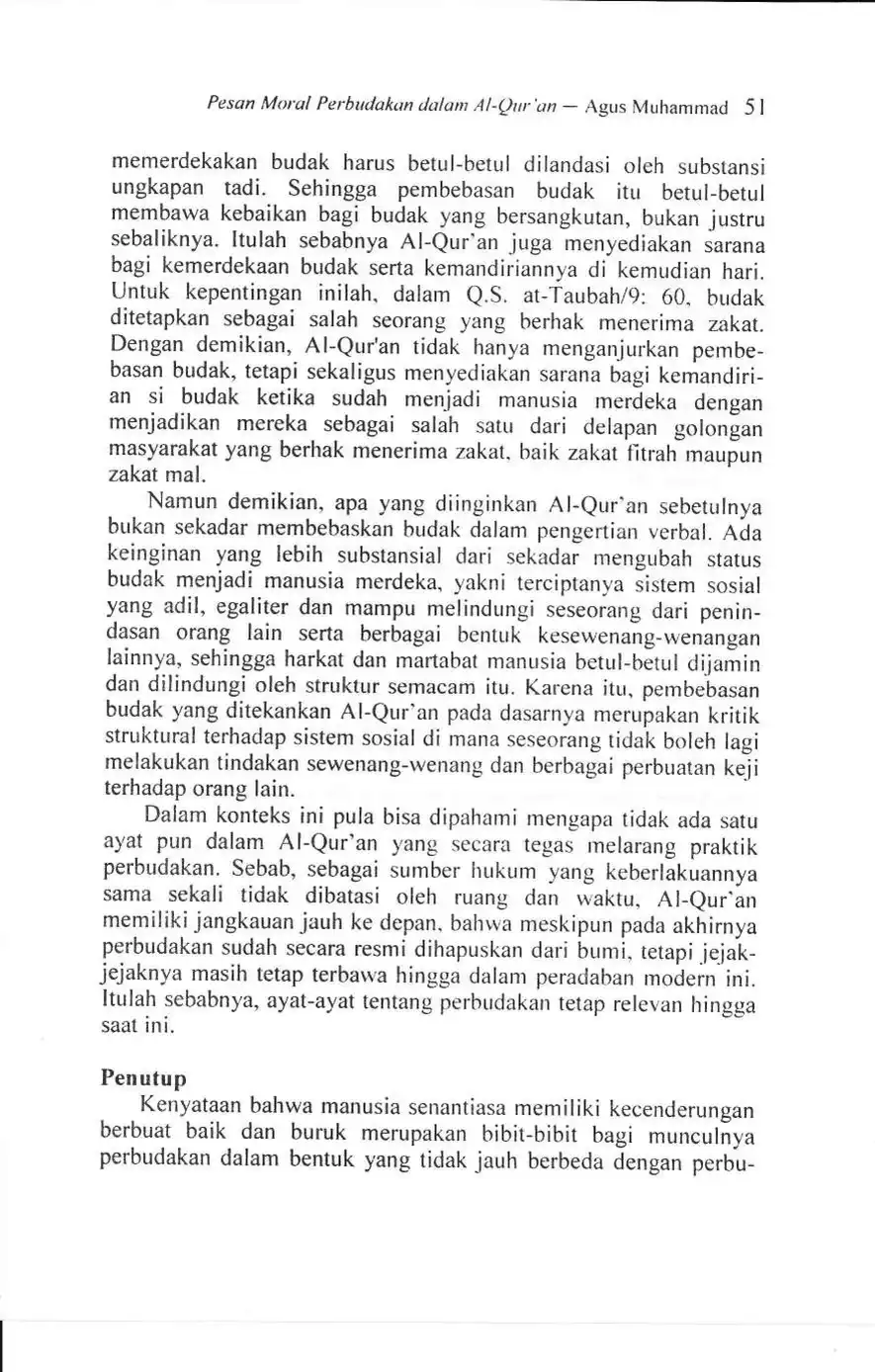 Pesan Moral Perbudakan dalam Al-Qur'an — Agus Muhammad 51

memerdekakan budak harus betul-betul dilandasi oleh substansi ungkapan tadi. Sehingga pembebasan budak itu betul-betul membawa kebaikan bagi budak yang bersangkutan, bukan justru sebaliknya. Itulah sebabnya Al-Qur'an juga menyediakan sarana bagi kemerdekaan budak serta kemandiriannya di kemudian hari. Untuk kepentingan inilah, dalam Q.S. at-Taubah/9: 60, budak ditetapkan sebagai salah seorang yang berhak menerima zakat. Dengan demikian, Al-Qur'an tidak hanya menganjurkan pembebasan budak, tetapi sekaligus menyediakan sarana bagi kemandirian si budak ketika sudah menjadi manusia merdeka dengan menjadikan mereka sebagai salah satu dari delapan golongan masyarakat yang berhak menerima zakat, baik zakat fitrah maupun zakat mal.

Namun demikian, apa yang diinginkan Al-Qur'an sebetulnya bukan sekadar membebaskan budak dalam pengertian verbal. Ada keinginan yang lebih substansial dari sekadar mengubah status budak menjadi manusia merdeka, yakni terciptanya sistem sosial yang adil, egaliter dan mampu melindungi seseorang dari penindasan orang lain serta berbagai bentuk kesewenang-wenangan lainnya, sehingga harkat dan martabat manusia betul-betul dijamin dan dilindungi oleh struktur semacam itu. Karena itu, pembebasan budak yang ditekankan Al-Qur'an pada dasarnya merupakan kritik struktural terhadap sistem sosial di mana seseorang tidak boleh lagi melakukan tindakan sewenang-wenang dan berbagai perbuatan keji terhadap orang lain.

Dalam konteks ini pula bisa dipahami mengapa tidak ada satu ayat pun dalam Al-Qur'an yang secara tegas melarang praktik perbudakan. Sebab, sebagai sumber hukum yang keberlakuannya sama sekali tidak dibatasi oleh ruang dan waktu, Al-Qur'an memiliki jangkauan jauh ke depan, bahwa meskipun pada akhirnya perbudakan sudah secara resmi dihapuskan dari bumi, tetapi jejak-jejaknya masih tetap terbawa hingga dalam peradaban modern ini. Itulah sebabnya, ayat-ayat tentang perbudakan tetap relevan hingga saat ini.

Penutup

Kenyataan bahwa manusia senantiasa memiliki kecenderungan berbuat baik dan buruk merupakan bibit-bibit bagi munculnya perbudakan dalam bentuk yang tidak jauh berbeda dengan perbu-